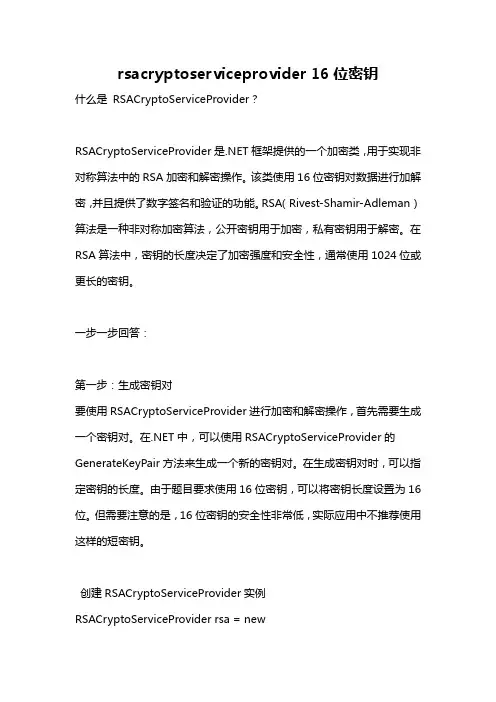 rsacryptoserviceprovider 16 位密钥

什么是 RSACryptoServiceProvider？

RSACryptoServiceProvider 是.NET 框架提供的一个加密类，用于实现非对称算法中的 RSA 加密和解密操作。该类使用 16 位密钥对数据进行加解密，并且提供了数字签名和验证的功能。RSA（Rivest-Shamir-Adleman）算法是一种非对称加密算法，公开密钥用于加密，私有密钥用于解密。在 RSA 算法中，密钥的长度决定了加密强度和安全性，通常使用 1024 位或更长的密钥。

一步一步回答：

第一步：生成密钥对
要使用 RSACryptoServiceProvider 进行加密和解密操作，首先需要生成一个密钥对。在.NET 中，可以使用 RSACryptoServiceProvider 的 GenerateKeyPair 方法来生成一个新的密钥对。在生成密钥对时，可以指定密钥的长度。由于题目要求使用 16 位密钥，可以将密钥长度设置为 16 位。但需要注意的是，16 位密钥的安全性非常低，实际应用中不推荐使用这样的短密钥。

创建 RSACryptoServiceProvider 实例
RSACryptoServiceProvider rsa = new